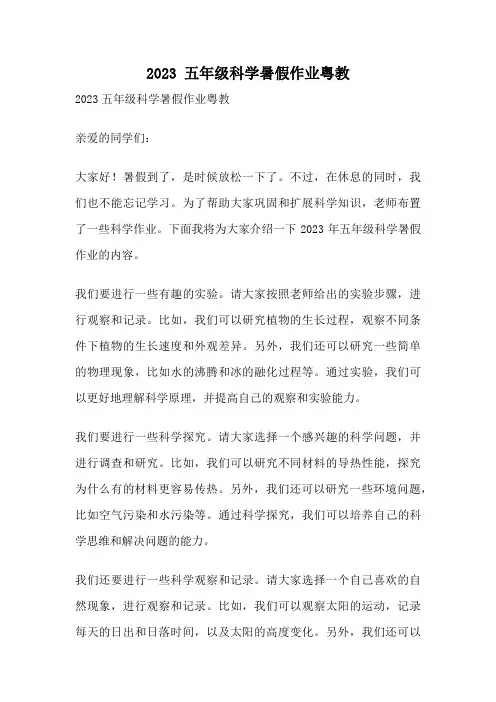 2023 五年级科学暑假作业粤教

2023 五年级科学暑假作业粤教

亲爱的同学们：

大家好！暑假到了，是时候放松一下了。不过，在休息的同时，我们也不能忘记学习。为了帮助大家巩固和扩展科学知识，老师布置了一些科学作业。下面我将为大家介绍一下 2023 年五年级科学暑假作业的内容。

我们要进行一些有趣的实验。请大家按照老师给出的实验步骤，进行观察和记录。比如，我们可以研究植物的生长过程，观察不同条件下植物的生长速度和外观差异。另外，我们还可以研究一些简单的物理现象，比如水的沸腾和冰的融化过程等。通过实验，我们可以更好地理解科学原理，并提高自己的观察和实验能力。

我们要进行一些科学探究。请大家选择一个感兴趣的科学问题，并进行调查和研究。比如，我们可以研究不同材料的导热性能，探究为什么有的材料更容易传热。另外，我们还可以研究一些环境问题，比如空气污染和水污染等。通过科学探究，我们可以培养自己的科学思维和解决问题的能力。

我们还要进行一些科学观察和记录。请大家选择一个自己喜欢的自然现象，进行观察和记录。比如，我们可以观察太阳的运动，记录每天的日出和日落时间，以及太阳的高度变化。另外，我们还可以